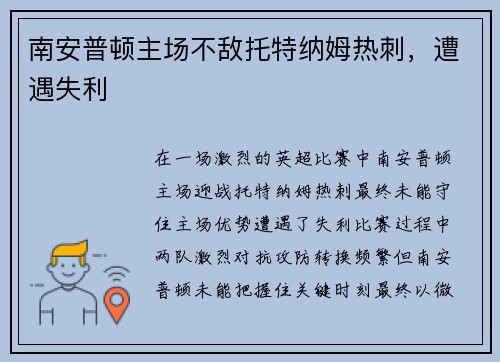 南安普顿主场不敌托特纳姆热刺，遭遇失利

在一场激烈的英超比赛中南安普顿主场迎战托特纳姆热刺最终未能守住主场优势遭遇了失利比赛过程中两队激烈对抗攻防转换频繁但南安普顿未能把握住关键时刻最终以微